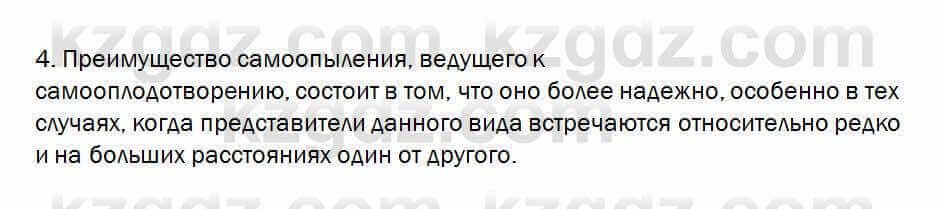 kzgdz.com kzgdz.com

4. Преимущество самоопыления, ведущего к самооплодотворению, состоит в том, что оно более надежно, особенно в тех случаях, когда представители данного вида встречаются относительно редко и на больших расстояниях один от другого.

kzgdz.com kzgdz.com